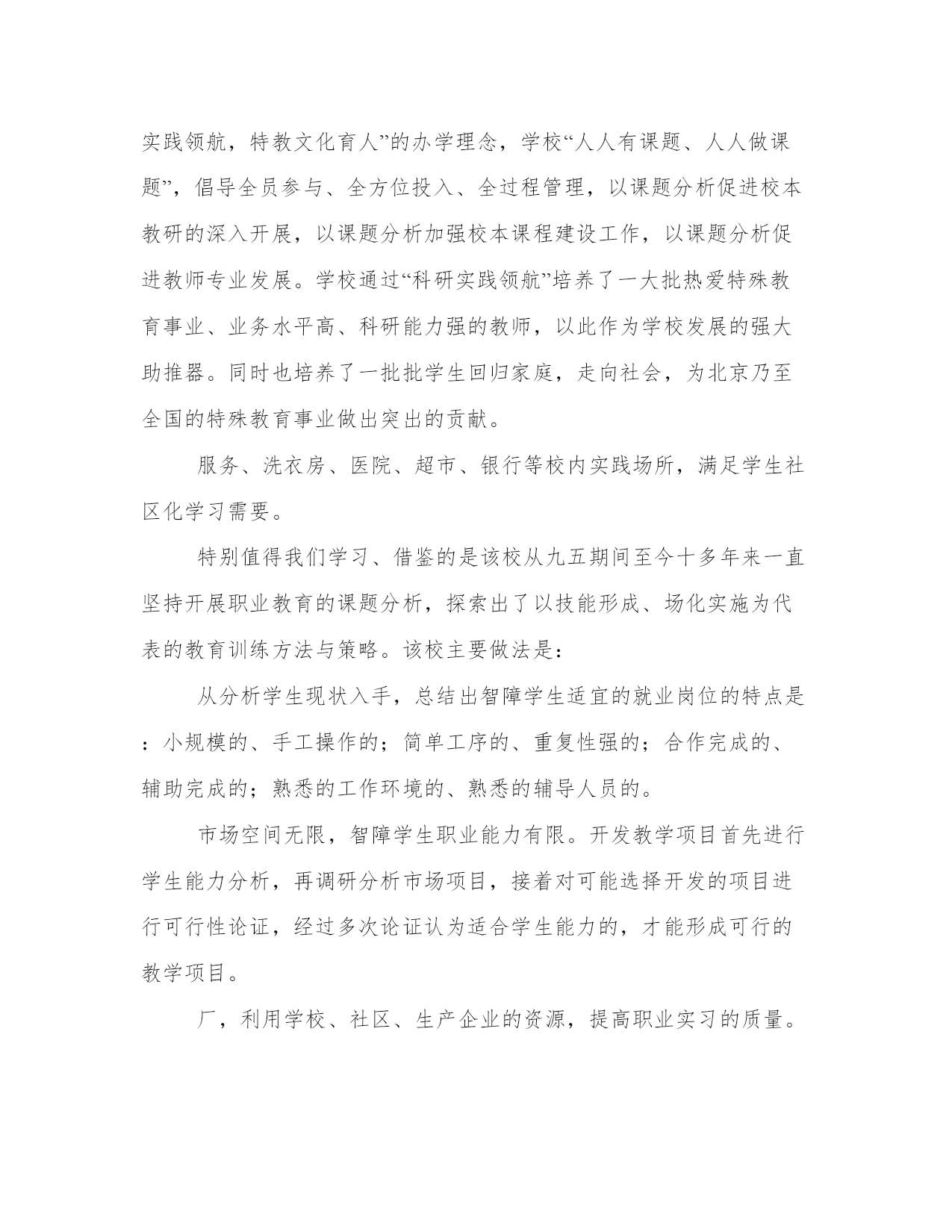 实践领航，特教文化育人”的办学理念，学校“人人有课题、人人做课题”，倡导全员参与、全方位投入、全过程管理，以课题分析促进校本教研的深入开展，以课题分析加强校本课程建设工作，以课题分析促进教师专业发展。学校通过“科研实践领航”培养了一大批热爱特殊教育事业、业务水平高、科研能力强的教师，以此作为学校发展的强大助推器。同时也培养了一批批学生回归家庭，走向社会，为北京乃至全国的特殊教育事业做出突出的贡献。

服务、洗衣房、医院、超市、银行等校内实践场所，满足学生社区化学习需要。

特别值得我们学习、借鉴的是该校从九五期间至今十多年来一直坚持开展职业教育的课题分析，探索出了以技能形成、场化实施为代表的教育训练方法与策略。该校主要做法是：

从分析学生现状入手，总结出智障学生适宜的就业岗位的特点是：小规模的、手工操作的；简单工序的、重复性强的；合作完成的、辅助完成的；熟悉的工作环境的、熟悉的辅导人员的。

市场空间无限，智障学生职业能力有限。开发教学项目首先进行学生能力分析，再调研分析市场项目，接着对可能选择开发的项目进行可行性论证，经过多次论证认为适合学生能力的，才能形成可行的教学项目。

厂，利用学校、社区、生产企业的资源，提高职业实习的质量。